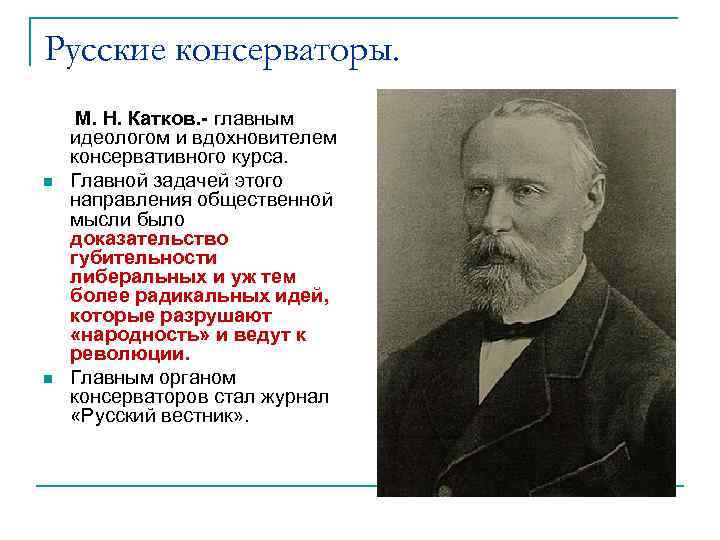 Русские консерваторы.

М. Н. Катков.- главным идеологом и вдохновителем консервативного курса.

Главной задачей этого направления общественной мысли было доказательство губительности либеральных и уж тем более радикальных идей, которые разрушают «народность» и ведут к революции.

Главным органом консерваторов стал журнал «Русский вестник».